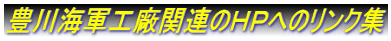 豊川海軍工廠関連のHPへのリンク集